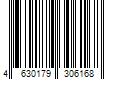 4 630179 306168